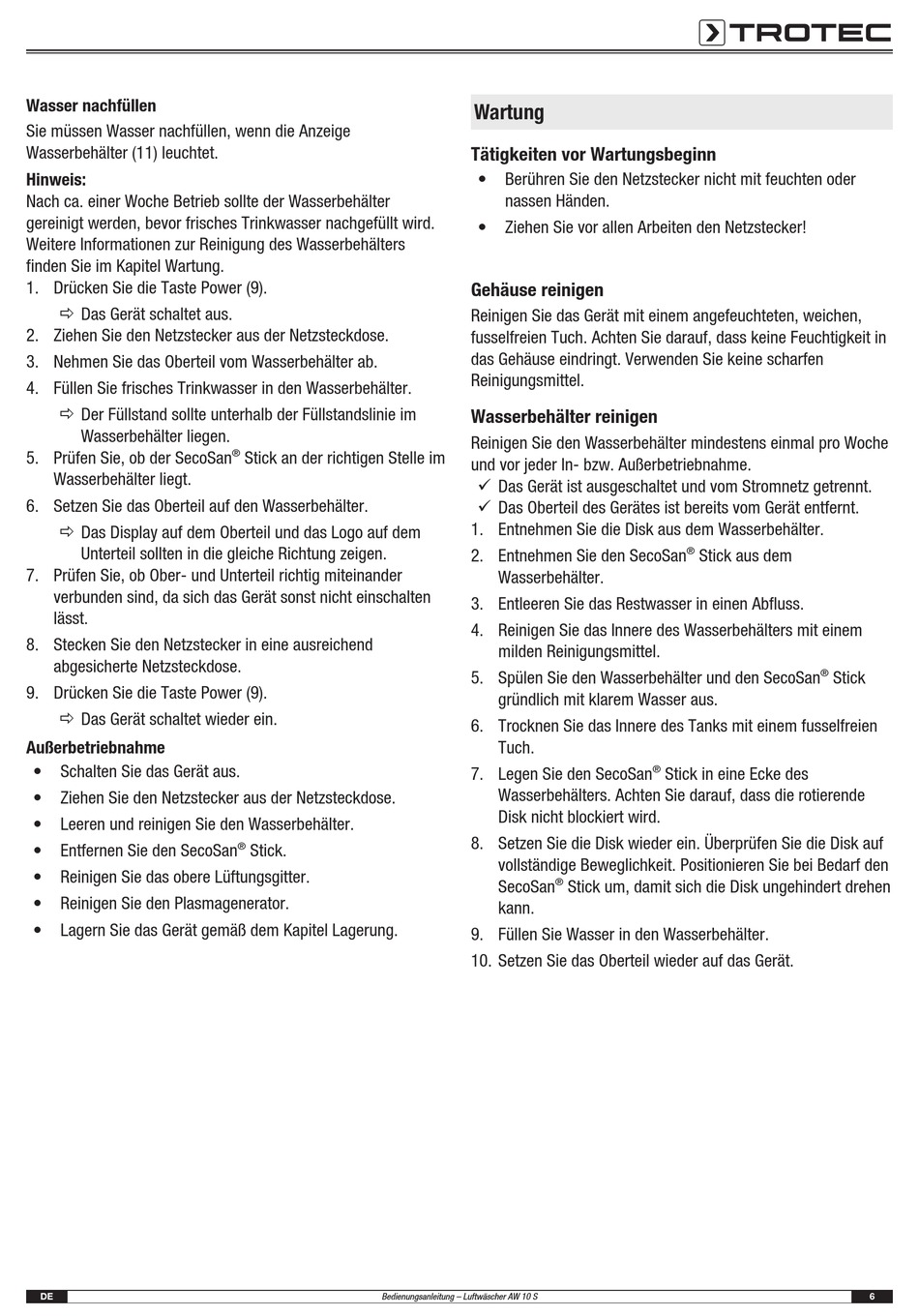 TROTEC

Wasser nachfüllen
Sie müssen Wasser nachfüllen, wenn die Anzeige Wasserbehälter (11) leuchtet.

Hinweis:
Nach ca. einer Woche Betrieb sollte der Wasserbehälter gereinigt werden, bevor frisches Trinkwasser nachgefüllt wird. Weitere Informationen zur Reinigung des Wasserbehälters finden Sie im Kapitel Wartung.

1. Drücken Sie die Taste Power (9).
⇨ Das Gerät schaltet aus.
2. Ziehen Sie den Netzstecker aus der Netzsteckdose.
3. Nehmen Sie das Oberteil vom Wasserbehälter ab.
4. Füllen Sie frisches Trinkwasser in den Wasserbehälter.
⇨ Der Füllstand sollte unterhalb der Füllstandslinie im Wasserbehälter liegen.
5. Prüfen Sie, ob der SecoSan® Stick an der richtigen Stelle im Wasserbehälter liegt.
6. Setzen Sie das Oberteil auf den Wasserbehälter.
⇨ Das Display auf dem Oberteil und das Logo auf dem Unterteil sollten in die gleiche Richtung zeigen.
7. Prüfen Sie, ob Ober- und Unterteil richtig miteinander verbunden sind, da sich das Gerät sonst nicht einschalten lässt.
8. Stecken Sie den Netzstecker in eine ausreichend abgesicherte Netzsteckdose.
9. Drücken Sie die Taste Power (9).
⇨ Das Gerät schaltet wieder ein.

Außerbetriebnahme
• Schalten Sie das Gerät aus.
• Ziehen Sie den Netzstecker aus der Netzsteckdose.
• Leeren und reinigen Sie den Wasserbehälter.
• Entfernen Sie den SecoSan® Stick.
• Reinigen Sie das obere Lüftungsgitter.
• Reinigen Sie den Plasmagenerator.
• Lagern Sie das Gerät gemäß dem Kapitel Lagerung.

Wartung

Tätigkeiten vor Wartungsbeginn
• Berühren Sie den Netzstecker nicht mit feuchten oder nassen Händen.
• Ziehen Sie vor allen Arbeiten den Netzstecker!

Gehäuse reinigen
Reinigen Sie das Gerät mit einem angefeuchteten, weichen, fusselfreien Tuch. Achten Sie darauf, dass keine Feuchtigkeit in das Gehäuse eindringt. Verwenden Sie keine scharfen Reinigungsmittel.

Wasserbehälter reinigen
Reinigen Sie den Wasserbehälter mindestens einmal pro Woche und vor jeder In- bzw. Außerbetriebnahme.
✓ Das Gerät ist ausgeschaltet und vom Stromnetz getrennt.
✓ Das Oberteil des Gerätes ist bereits vom Gerät entfernt.
1. Entnehmen Sie die Disk aus dem Wasserbehälter.
2. Entnehmen Sie den SecoSan® Stick aus dem Wasserbehälter.
3. Entleeren Sie das Restwasser in einen Abfluss.
4. Reinigen Sie das Innere des Wasserbehälters mit einem milden Reinigungsmittel.
5. Spülen Sie den Wasserbehälter und den SecoSan® Stick gründlich mit klarem Wasser aus.
6. Trocknen Sie das Innere des Tanks mit einem fusselfreien Tuch.
7. Legen Sie den SecoSan® Stick in eine Ecke des Wasserbehälters. Achten Sie darauf, dass die rotierende Disk nicht blockiert wird.
8. Setzen Sie die Disk wieder ein. Überprüfen Sie die Disk auf vollständige Beweglichkeit. Positionieren Sie bei Bedarf den SecoSan® Stick um, damit sich die Disk ungehindert drehen kann.
9. Füllen Sie Wasser in den Wasserbehälter.
10. Setzen Sie das Oberteil wieder auf das Gerät.

DE Bedienungsanleitung – Luftwäscher AW 10 S 6